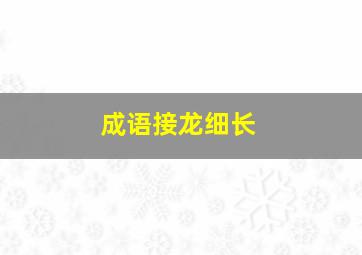 成语接龙细长